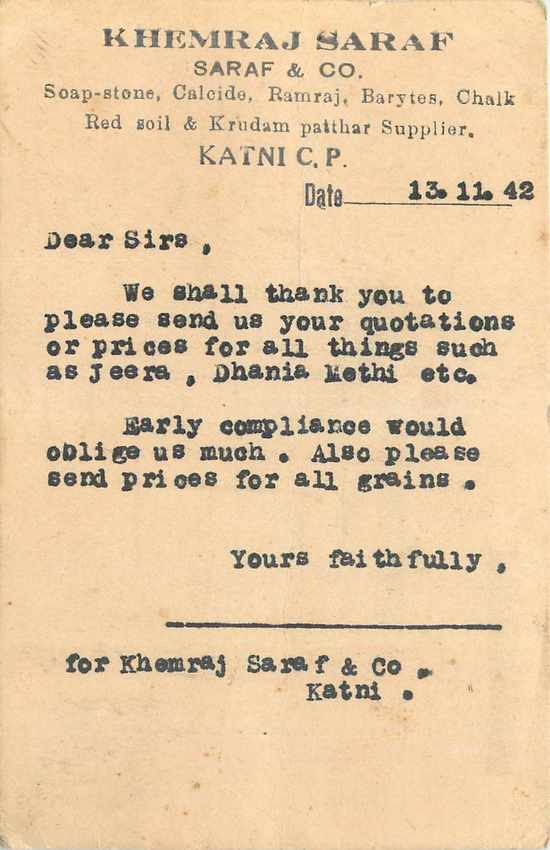 KHEMRAJ SARAF
SARAF & CO.
Soap-stone, Calcide, Ramraj, Barytes, Chalk
Red soil & Krudam patthar Supplier.
KATNI C. P.

Date 13. 11. 42

Dear Sirs ,

We shall thank you to please send us your quotations or prices for all things such as Jeera , Dhania Methi etc.

Early compliance would oblige us much . Also please send prices for all grains .

Yours faithfully ,

for Khemraj Saraf & Co .
Katni .